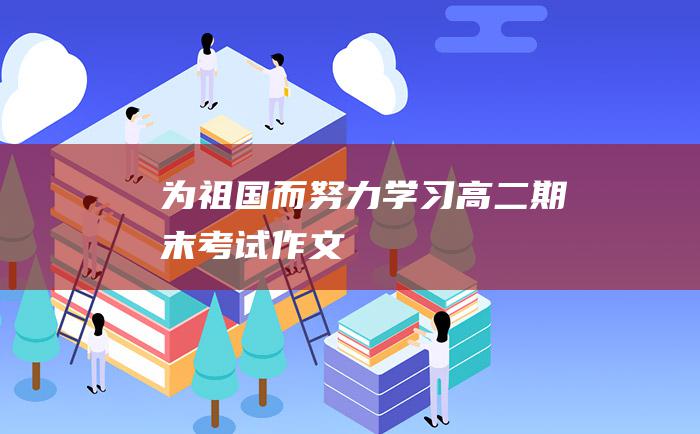 为祖国而努力学习高二期末考试作文